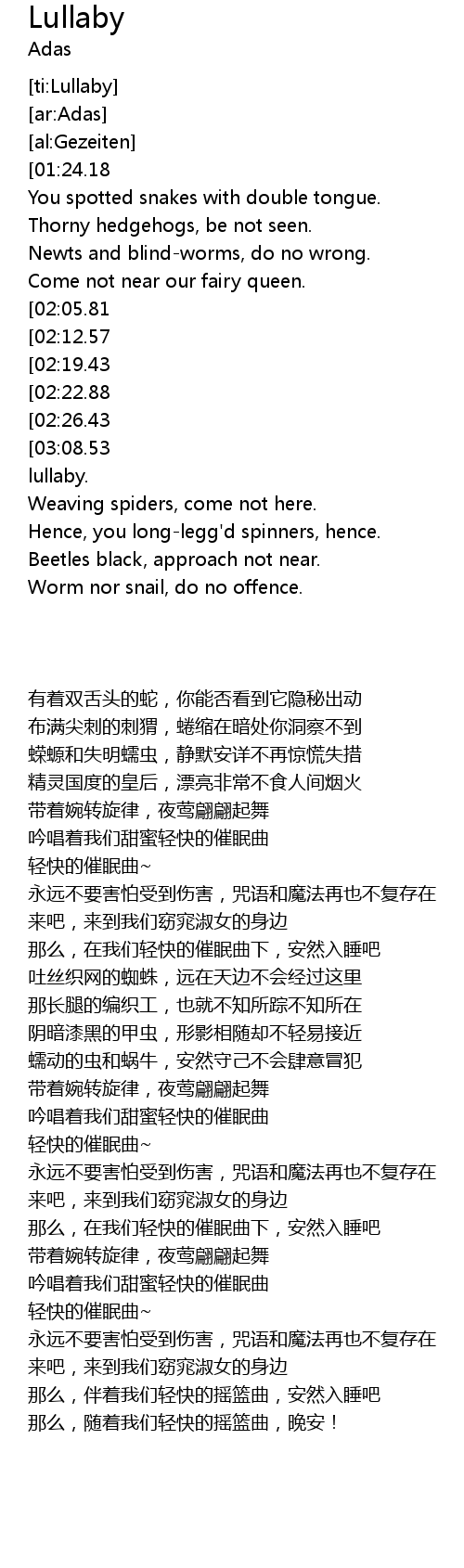 Lullaby
Adas

[ti:Lullaby]
[ar:Adas]
[al:Gezeiten]
[01:24.18
You spotted snakes with double tongue.
Thorny hedgehogs, be not seen.
Newts and blind-worms, do no wrong.
Come not near our fairy queen.
[02:05.81
[02:12.57
[02:19.43
[02:22.88
[02:26.43
[03:08.53
lullaby.
Weaving spiders, come not here.
Hence, you long-legg'd spinners, hence.
Beetles black, approach not near.
Worm nor snail, do no offence.

有着双舌头的蛇，你能否看到它隐秘出动
布满尖刺的刺猬，蜷缩在暗处你洞察不到
蝾螈和失明蠕虫，静默安详不再惊慌失措
精灵国度的皇后，漂亮非常不食人间烟火
带着婉转旋律，夜莺翩翩起舞
吟唱着我们甜蜜轻快的催眠曲
轻快的催眠曲~
永远不要害怕受到伤害，咒语和魔法再也不复存在
来吧，来到我们窈窕淑女的身边
那么，在我们轻快的催眠曲下，安然入睡吧
吐丝织网的蜘蛛，远在天边不会经过这里
那长腿的编织工，也就不知所踪不知所在
阴暗漆黑的甲虫，形影相随却不轻易接近
蠕动的虫和蜗牛，安然守己不会肆意冒犯
带着婉转旋律，夜莺翩翩起舞
吟唱着我们甜蜜轻快的催眠曲
轻快的催眠曲~
永远不要害怕受到伤害，咒语和魔法再也不复存在
来吧，来到我们窈窕淑女的身边
那么，在我们轻快的催眠曲下，安然入睡吧
带着婉转旋律，夜莺翩翩起舞
吟唱着我们甜蜜轻快的催眠曲
轻快的催眠曲~
永远不要害怕受到伤害，咒语和魔法再也不复存在
来吧，来到我们窈窕淑女的身边
那么，伴着我们轻快的摇篮曲，安然入睡吧
那么，随着我们轻快的摇篮曲，晚安！